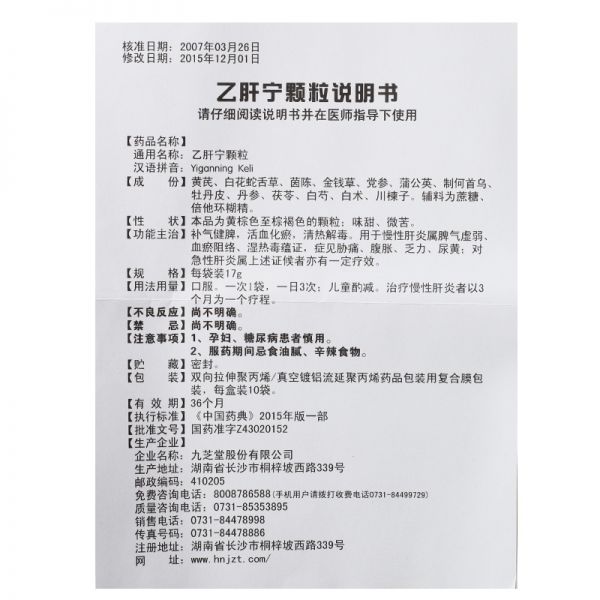 核准日期：2007年03月26日
修改日期：2015年12月01日

乙肝宁颗粒说明书

请仔细阅读说明书并在医师指导下使用

【药品名称】
通用名称：乙肝宁颗粒
汉语拼音：Yiganning Keli
【成　　份】黄芪、白花蛇舌草、茵陈、金钱草、党参、蒲公英、制何首乌、牡丹皮、丹参、茯苓、白芍、白术、川楝子。辅料为蔗糖、倍他环糊精。
【性　　状】本品为黄棕色至棕褐色的颗粒；味甜、微苦。
【功能主治】补气健脾，活血化瘀，清热解毒。用于慢性肝炎属脾气虚弱、血瘀阻络、湿热毒蕴证，症见胁痛、腹胀、乏力、尿黄；对急性肝炎属上述证候者亦有一定疗效。
【规　　格】每袋装17g
【用法用量】口服。一次1袋，一日3次；儿童酌减。治疗慢性肝炎者以3个月为一个疗程。
【不良反应】尚不明确。
【禁　　忌】尚不明确。
【注意事项】1、孕妇、糖尿病患者慎用。
2、服药期间忌食油腻、辛辣食物。
【贮　　藏】密封。
【包　　装】双向拉伸聚丙烯/真空镀铝流延聚丙烯药品包装用复合膜包装，每盒装10袋。
【有 效 期】36个月
【执行标准】《中国药典》2015年版一部
【批准文号】国药准字Z43020152
【生产企业】
企业名称：九芝堂股份有限公司
生产地址：湖南省长沙市桐梓坡西路339号
邮政编码：410205
免费咨询电话：8008786588（手机用户请拨打收费电话0731-84499729）
质量咨询电话：0731-85353895
销售电话：0731-84478998
传真号码：0731-84478886
注册地址：湖南省长沙市桐梓坡西路339号
网　　址：www.hnjzt.com/